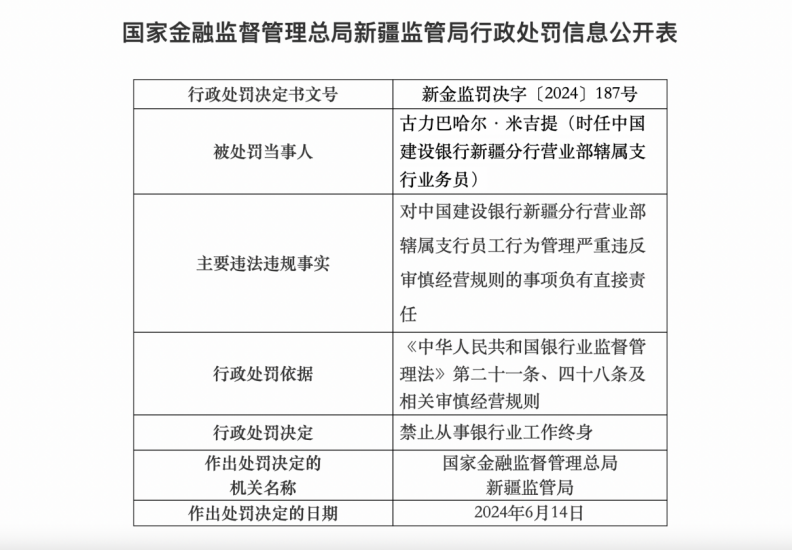 国家金融监督管理总局新疆监管局行政处罚信息公开表

| 行政处罚决定书文号 | 新金监罚决字〔2024〕187号 |
|---|---|
| 被处罚当事人 | 古力巴哈尔·米吉提（时任中国建设银行新疆分行营业部辖属支行业务员） |
| 主要违法违规事实 | 对中国建设银行新疆分行营业部辖属支行员工行为管理严重违反审慎经营规则的事项负有直接责任 |
| 行政处罚依据 | 《中华人民共和国银行业监督管理法》第二十一条、四十八条及相关审慎经营规则 |
| 行政处罚决定 | 禁止从事银行业工作终身 |
| 作出处罚决定的机关名称 | 国家金融监督管理总局新疆监管局 |
| 作出处罚决定的日期 | 2024年6月14日 |